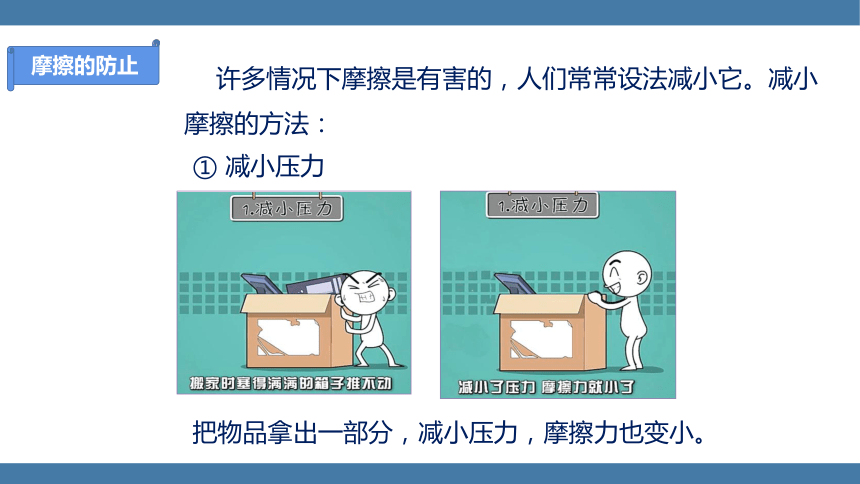 摩擦的防止

许多情况下摩擦是有害的，人们常常设法减小它。减小摩擦的方法：

① 减小压力

1.减小压力

搬家时塞得满满的箱子推不动

1.减小压力

减小了压力 摩擦力就小了

把物品拿出一部分，减小压力，摩擦力也变小。